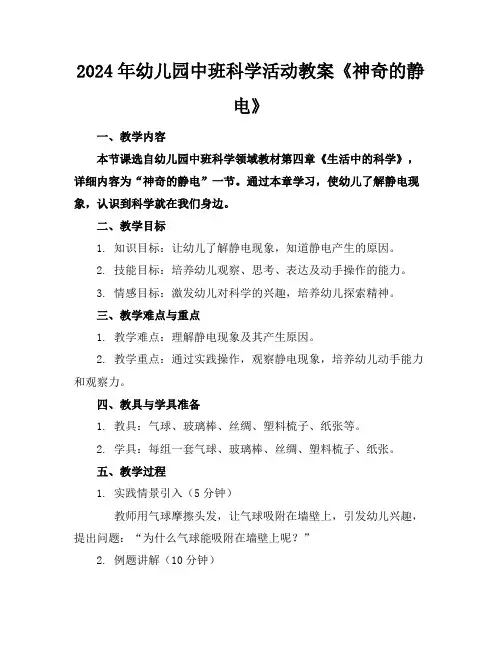 2024年幼儿园中班科学活动教案《神奇的静电》

一、教学内容

本节课选自幼儿园中班科学领域教材第四章《生活中的科学》，详细内容为“神奇的静电”一节。通过本章学习，使幼儿了解静电现象，认识到科学就在我们身边。

二、教学目标

1. 知识目标：让幼儿了解静电现象，知道静电产生的原因。

2. 技能目标：培养幼儿观察、思考、表达及动手操作的能力。

3. 情感目标：激发幼儿对科学的兴趣，培养幼儿探索精神。

三、教学难点与重点

1. 教学难点：理解静电现象及其产生原因。

2. 教学重点：通过实践操作，观察静电现象，培养幼儿动手能力和观察力。

四、教具与学具准备

1. 教具：气球、玻璃棒、丝绸、塑料梳子、纸张等。

2. 学具：每组一套气球、玻璃棒、丝绸、塑料梳子、纸张。

五、教学过程

1. 实践情景引入（5分钟）

教师用气球摩擦头发，让气球吸附在墙壁上，引发幼儿兴趣，提出问题：“为什么气球能吸附在墙壁上呢？”

2. 例题讲解（10分钟）